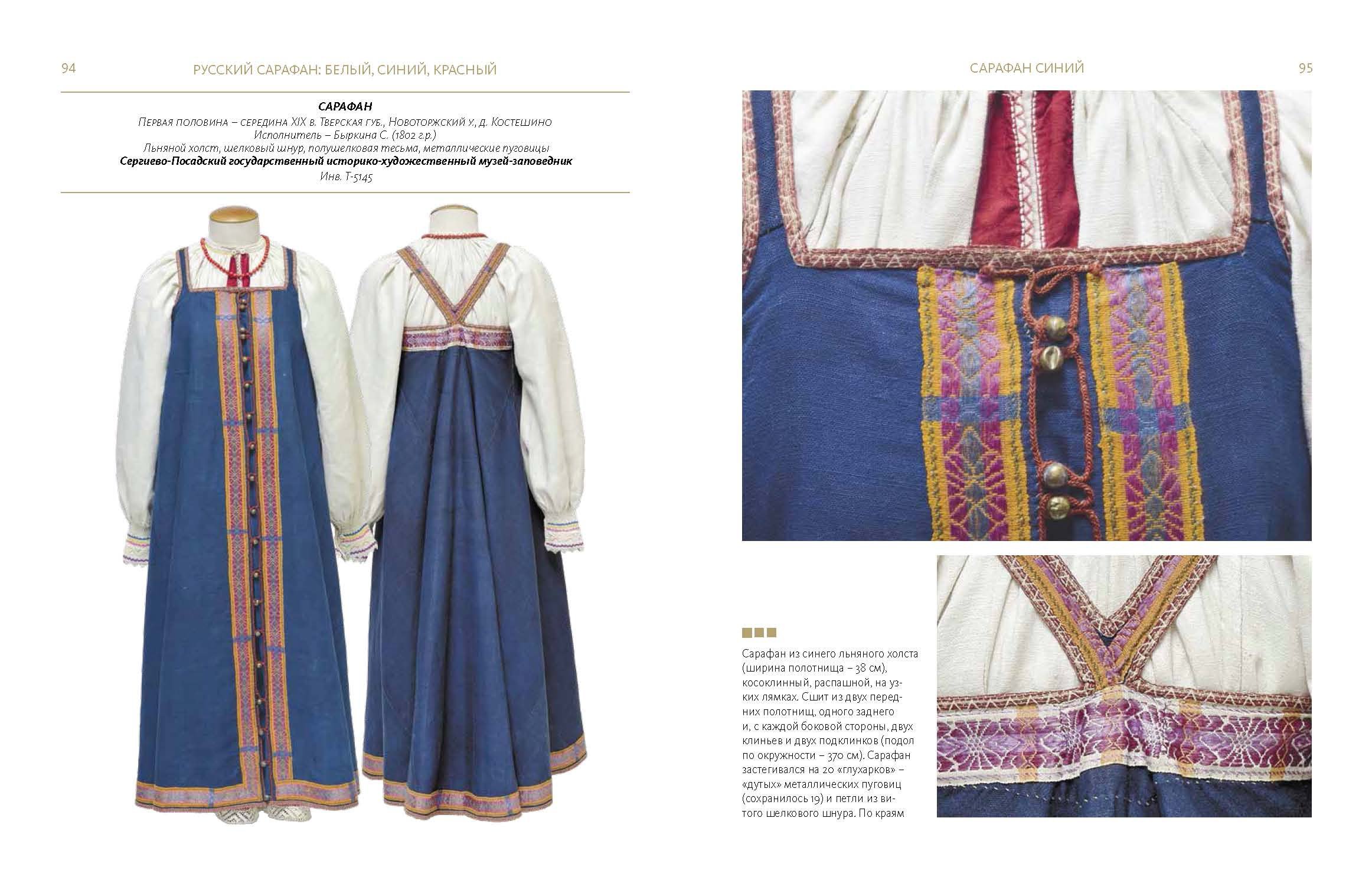 94 РУССКИЙ САРАФАН: БЕЛЫЙ, СИНИЙ, КРАСНЫЙ

САРАФАН
Первая половина – середина XIX в. Тверская губ., Новоторжский у., д. Костешино
Исполнитель – Быркина С. (1802 г.р.)
Льняной холст, шелковый шнур, полушелковая тесьма, металлические пуговицы
Сергиево-Посадский государственный историко-художественный музей-заповедник
Инв. Т-5145

САРАФАН СИНИЙ 95

Сарафан из синего льняного холста (ширина полотнища – 38 см), косоклинный, распашной, на узких лямках. Сшит из двух передних полотнищ, одного заднего и, с каждой боковой стороны, двух клиньев и двух подклинков (подол по окружности – 370 см). Сарафан застегивался на 20 «глухарков» – «дутых» металлических пуговиц (сохранилось 19) и петли из витого шелкового шнура. По краям